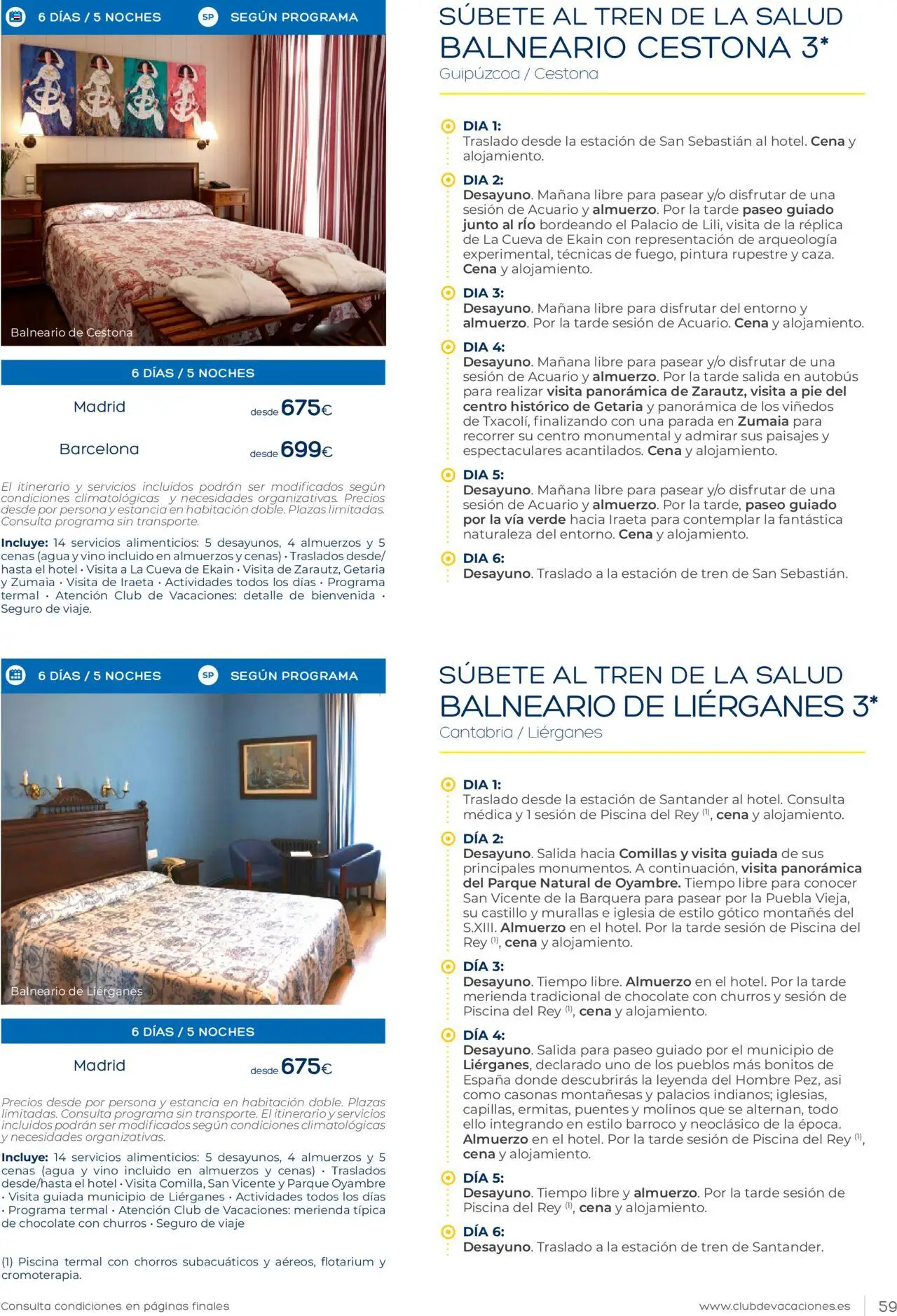 6 DÍAS / 5 NOCHES SP SEGÚN PROGRAMA

Balneario de Cestona

6 DÍAS / 5 NOCHES

| Madrid | desde 675€ |
|---|---|
| Barcelona | desde 699€ |

El itinerario y servicios incluidos podrán ser modificados según condiciones climatológicas y necesidades organizativas. Precios desde por persona y estancia en habitación doble. Plazas limitadas. Consulta programa sin transporte.

Incluye: 14 servicios alimenticios: 5 desayunos, 4 almuerzos y 5 cenas (agua y vino incluido en almuerzos y cenas) • Traslados desde/hasta el hotel • Visita a La Cueva de Ekain • Visita de Zarautz, Getaria y Zumaia • Visita de Iraeta • Actividades todos los días • Programa termal • Atención Club de Vacaciones: detalle de bienvenida • Seguro de viaje.

SÚBETE AL TREN DE LA SALUD
BALNEARIO CESTONA 3*
Guipúzcoa / Cestona

DIA 1:
Traslado desde la estación de San Sebastián al hotel. Cena y alojamiento.

DIA 2:
Desayuno. Mañana libre para pasear y/o disfrutar de una sesión de Acuario y almuerzo. Por la tarde paseo guiado junto al río bordeando el Palacio de Lili, visita de la réplica de La Cueva de Ekain con representación de arqueología experimental, técnicas de fuego, pintura rupestre y caza. Cena y alojamiento.

DIA 3:
Desayuno. Mañana libre para disfrutar del entorno y almuerzo. Por la tarde sesión de Acuario. Cena y alojamiento.

DIA 4:
Desayuno. Mañana libre para pasear y/o disfrutar de una sesión de Acuario y almuerzo. Por la tarde salida en autobús para realizar visita panorámica de Zarautz, visita a pie del centro histórico de Getaria y panorámica de los viñedos de Txacolí, finalizando con una parada en Zumaia para recorrer su centro monumental y admirar sus paisajes y espectaculares acantilados. Cena y alojamiento.

DIA 5:
Desayuno. Mañana libre para pasear y/o disfrutar de una sesión de Acuario y almuerzo. Por la tarde, paseo guiado por la vía verde hacia Iraeta para contemplar la fantástica naturaleza del entorno. Cena y alojamiento.

DIA 6:
Desayuno. Traslado a la estación de tren de San Sebastián.

6 DÍAS / 5 NOCHES SP SEGÚN PROGRAMA

Balneario de Liérganes

6 DÍAS / 5 NOCHES

| Madrid | desde 675€ |
|---|---|

Precios desde por persona y estancia en habitación doble. Plazas limitadas. Consulta programa sin transporte. El itinerario y servicios incluidos podrán ser modificados según condiciones climatológicas y necesidades organizativas.

Incluye: 14 servicios alimenticios: 5 desayunos, 4 almuerzos y 5 cenas (agua y vino incluido en almuerzos y cenas) • Traslados desde/hasta el hotel • Visita Comilla, San Vicente y Parque Oyambre • Visita guiada municipio de Liérganes • Actividades todos los días • Programa termal • Atención Club de Vacaciones: merienda típica de chocolate con churros • Seguro de viaje

(1) Piscina termal con chorros subacuáticos y aéreos, flotarium y cromoterapia.

SÚBETE AL TREN DE LA SALUD
BALNEARIO DE LIÉRGANES 3*
Cantabria / Liérganes

DIA 1:
Traslado desde la estación de Santander al hotel. Consulta médica y 1 sesión de Piscina del Rey $^{(1)}$, cena y alojamiento.

DÍA 2:
Desayuno. Salida hacia Comillas y visita guiada de sus principales monumentos. A continuación, visita panorámica del Parque Natural de Oyambre. Tiempo libre para conocer San Vicente de la Barquera para pasear por la Puebla Vieja, su castillo y murallas e iglesia de estilo gótico montañés del S.XIII. Almuerzo en el hotel. Por la tarde sesión de Piscina del Rey $^{(1)}$, cena y alojamiento.

DÍA 3:
Desayuno. Tiempo libre. Almuerzo en el hotel. Por la tarde merienda tradicional de chocolate con churros y sesión de Piscina del Rey $^{(1)}$, cena y alojamiento.

DÍA 4:
Desayuno. Salida para paseo guiado por el municipio de Liérganes, declarado uno de los pueblos más bonitos de España donde descubrirás la leyenda del Hombre Pez, asi como casonas montañesas y palacios indianos; iglesias, capillas, ermitas, puentes y molinos que se alternan, todo ello integrando en estilo barroco y neoclásico de la época. Almuerzo en el hotel. Por la tarde sesión de Piscina del Rey $^{(1)}$, cena y alojamiento.

DÍA 5:
Desayuno. Tiempo libre y almuerzo. Por la tarde sesión de Piscina del Rey $^{(1)}$, cena y alojamiento.

DÍA 6:
Desayuno. Traslado a la estación de tren de Santander.

Consulta condiciones en páginas finales

www.clubdevacaciones.es 59